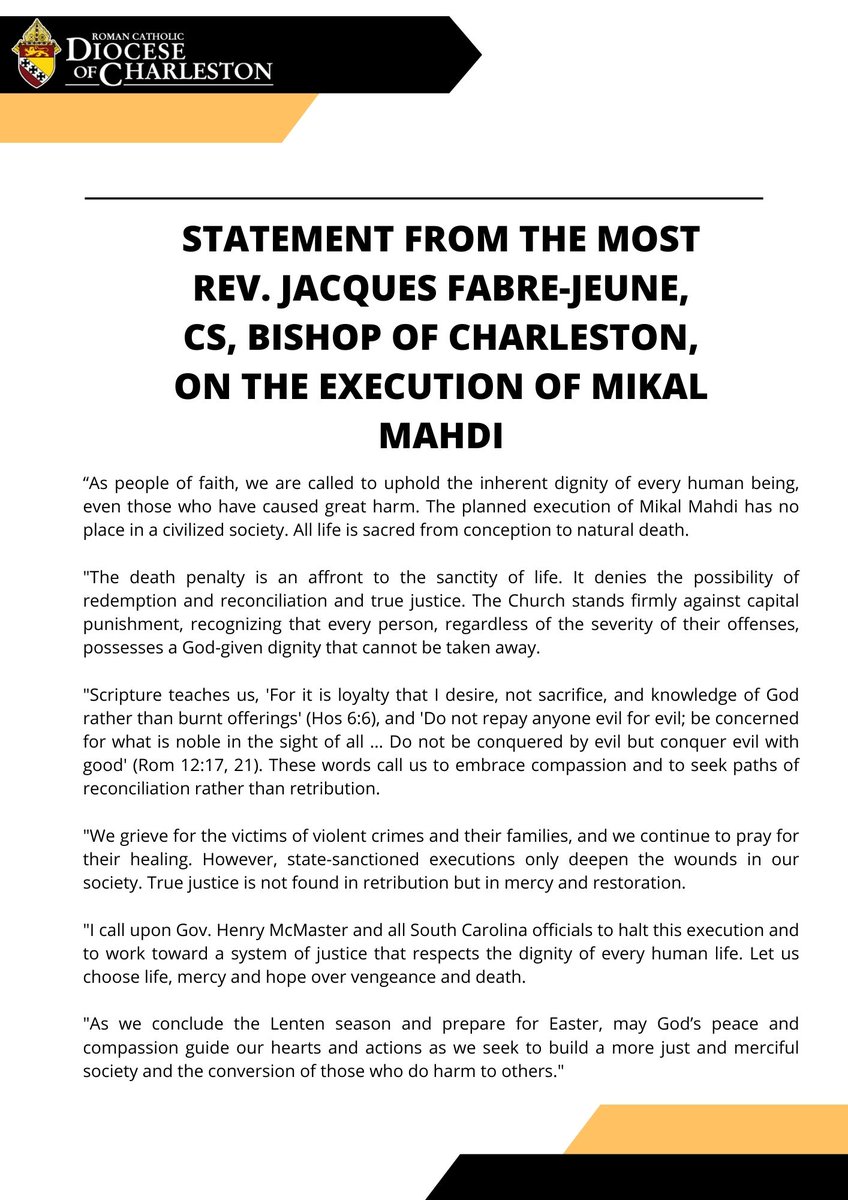 ROMAN CATHOLIC
DIOCESE
OF CHARLESTON

STATEMENT FROM THE MOST REV. JACQUES FABRE-JEUNE, CS, BISHOP OF CHARLESTON, ON THE EXECUTION OF MIKAL MAHDI

“As people of faith, we are called to uphold the inherent dignity of every human being, even those who have caused great harm. The planned execution of Mikal Mahdi has no place in a civilized society. All life is sacred from conception to natural death.

"The death penalty is an affront to the sanctity of life. It denies the possibility of redemption and reconciliation and true justice. The Church stands firmly against capital punishment, recognizing that every person, regardless of the severity of their offenses, possesses a God-given dignity that cannot be taken away.

"Scripture teaches us, 'For it is loyalty that I desire, not sacrifice, and knowledge of God rather than burnt offerings' (Hos 6:6), and 'Do not repay anyone evil for evil; be concerned for what is noble in the sight of all ... Do not be conquered by evil but conquer evil with good' (Rom 12:17, 21). These words call us to embrace compassion and to seek paths of reconciliation rather than retribution.

"We grieve for the victims of violent crimes and their families, and we continue to pray for their healing. However, state-sanctioned executions only deepen the wounds in our society. True justice is not found in retribution but in mercy and restoration.

"I call upon Gov. Henry McMaster and all South Carolina officials to halt this execution and to work toward a system of justice that respects the dignity of every human life. Let us choose life, mercy and hope over vengeance and death.

"As we conclude the Lenten season and prepare for Easter, may God’s peace and compassion guide our hearts and actions as we seek to build a more just and merciful society and the conversion of those who do harm to others."